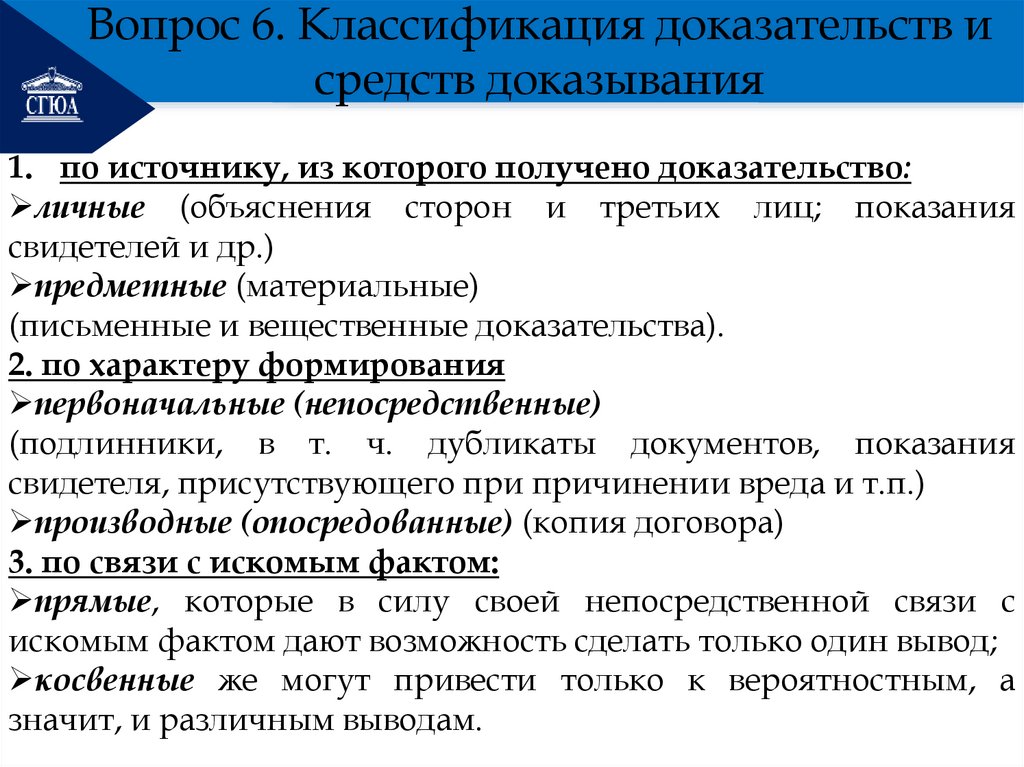 СГЮА

Вопрос 6. Классификация доказательств и средств доказывания

1. по источнику, из которого получено доказательство:
➢личные (объяснения сторон и третьих лиц; показания свидетелей и др.)
➢предметные (материальные)
(письменные и вещественные доказательства).
2. по характеру формирования
➢первоначальные (непосредственные)
(подлинники, в т. ч. дубликаты документов, показания свидетеля, присутствующего при причинении вреда и т.п.)
➢производные (опосредованные) (копия договора)
3. по связи с искомым фактом:
➢прямые, которые в силу своей непосредственной связи с искомым фактом дают возможность сделать только один вывод;
➢косвенные же могут привести только к вероятностным, а значит, и различным выводам.